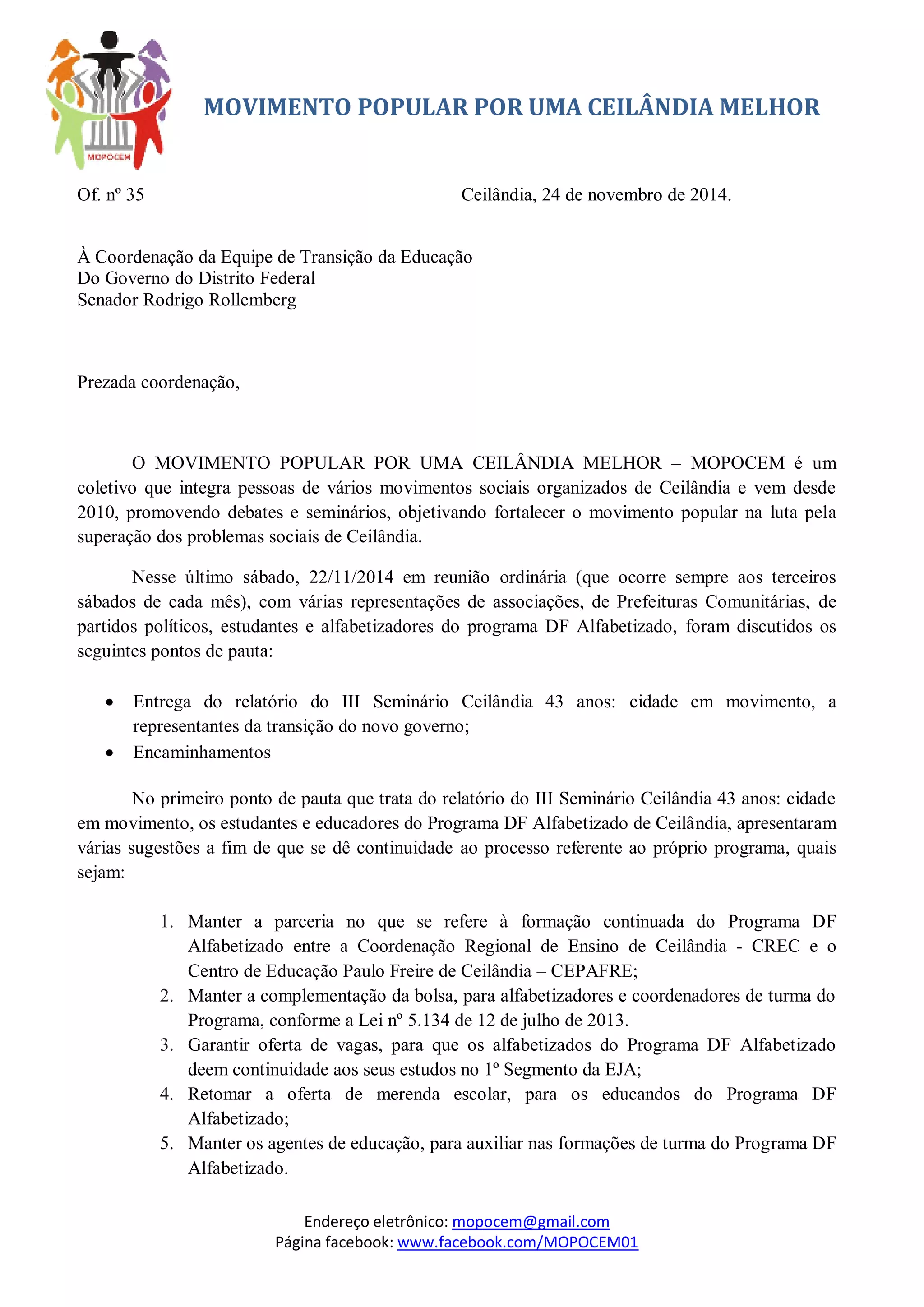 MOPOCEM

MOVIMENTO POPULAR POR UMA CEILÂNDIA MELHOR

Of. nº 35

Ceilândia, 24 de novembro de 2014.

À Coordenação da Equipe de Transição da Educação
Do Governo do Distrito Federal
Senador Rodrigo Rollemberg

Prezada coordenação,

O MOVIMENTO POPULAR POR UMA CEILÂNDIA MELHOR – MOPOCEM é um coletivo que integra pessoas de vários movimentos sociais organizados de Ceilândia e vem desde 2010, promovendo debates e seminários, objetivando fortalecer o movimento popular na luta pela superação dos problemas sociais de Ceilândia.

Nesse último sábado, 22/11/2014 em reunião ordinária (que ocorre sempre aos terceiros sábados de cada mês), com várias representações de associações, de Prefeituras Comunitárias, de partidos políticos, estudantes e alfabetizadores do programa DF Alfabetizado, foram discutidos os seguintes pontos de pauta:

• Entrega do relatório do III Seminário Ceilândia 43 anos: cidade em movimento, a representantes da transição do novo governo;
• Encaminhamentos

No primeiro ponto de pauta que trata do relatório do III Seminário Ceilândia 43 anos: cidade em movimento, os estudantes e educadores do Programa DF Alfabetizado de Ceilândia, apresentaram várias sugestões a fim de que se dê continuidade ao processo referente ao próprio programa, quais sejam:

1. Manter a parceria no que se refere à formação continuada do Programa DF Alfabetizado entre a Coordenação Regional de Ensino de Ceilândia - CREC e o Centro de Educação Paulo Freire de Ceilândia – CEPAFRE;
2. Manter a complementação da bolsa, para alfabetizadores e coordenadores de turma do Programa, conforme a Lei nº 5.134 de 12 de julho de 2013.
3. Garantir oferta de vagas, para que os alfabetizados do Programa DF Alfabetizado deem continuidade aos seus estudos no 1º Segmento da EJA;
4. Retomar a oferta de merenda escolar, para os educandos do Programa DF Alfabetizado;
5. Manter os agentes de educação, para auxiliar nas formações de turma do Programa DF Alfabetizado.

Endereço eletrônico: mopocem@gmail.com
Página facebook: www.facebook.com/MOPOCEM01